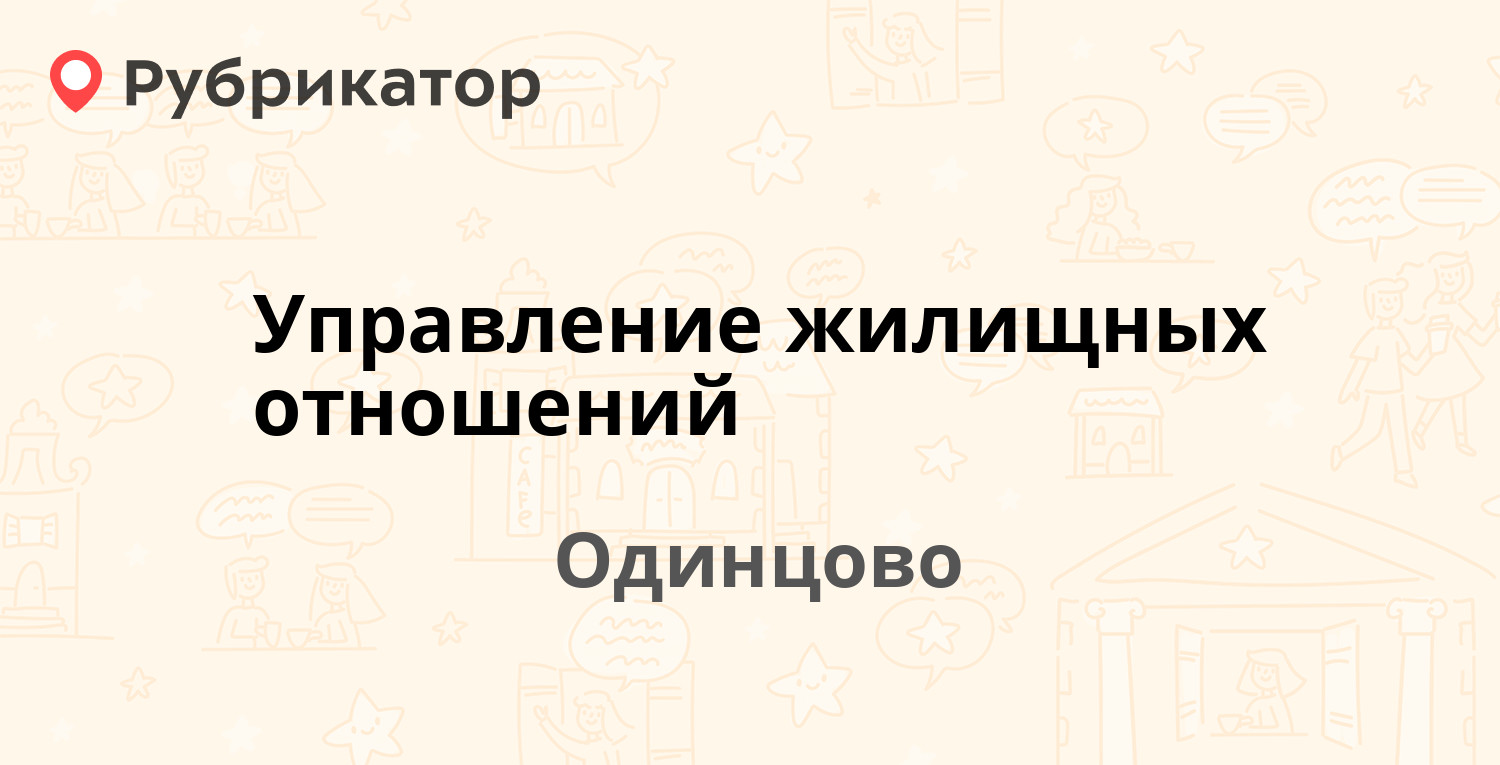 Рубрикатор

Управление жилищных отношений

Одинцово